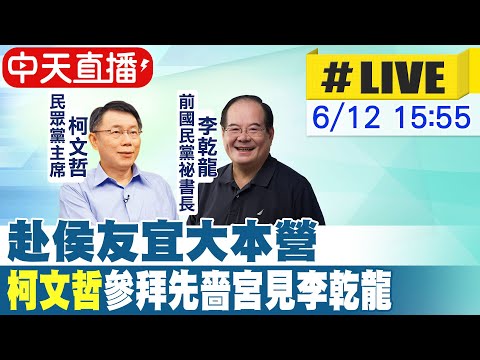 中天直播

#LIVE
6/12 15:55

民眾黨主席
柯文哲

前國民黨祕書長
李乾龍

赴侯友宜大本營
柯文哲參拜先嗇宮見李乾龍